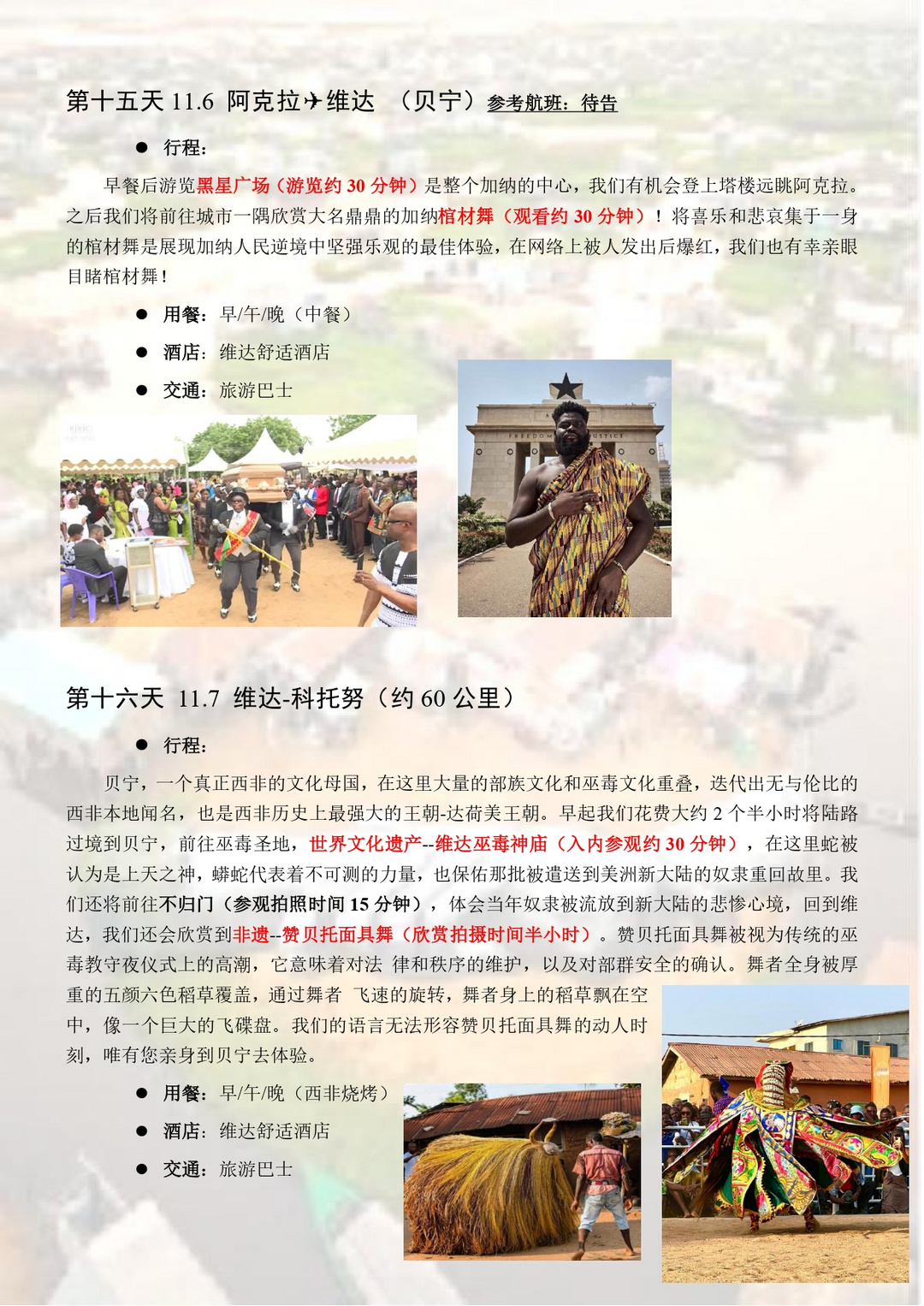 第十五天 11.6 阿克拉✈维达 （贝宁）参考航班：待告

● 行程：

早餐后游览黑星广场（游览约 30 分钟）是整个加纳的中心，我们有机会登上塔楼远眺阿克拉。之后我们将前往城市一隅欣赏大名鼎鼎的加纳棺材舞（观看约 30 分钟）！将喜乐和悲哀集于一身的棺材舞是展现加纳人民逆境中坚强乐观的最佳体验，在网络上被人发出后爆红，我们也有幸亲眼目睹棺材舞！

● 用餐：早/午/晚（中餐）

● 酒店：维达舒适酒店

● 交通：旅游巴士

FREEDOM JUSTICE

第十六天 11.7 维达-科托努（约 60 公里）

● 行程：

贝宁，一个真正西非的文化母国，在这里大量的部族文化和巫毒文化重叠，迭代出无与伦比的西非本地闻名，也是西非历史上最强大的王朝-达荷美王朝。早起我们花费大约 2 个半小时将陆路过境到贝宁，前往巫毒圣地，世界文化遗产--维达巫毒神庙（入内参观约 30 分钟），在这里蛇被认为是上天之神，蟒蛇代表着不可测的力量，也保佑那批被遣送到美洲新大陆的奴隶重回故里。我们还将前往不归门（参观拍照时间 15 分钟），体会当年奴隶被流放到新大陆的悲惨心境，回到维达，我们还会欣赏到非遗--赞贝托面具舞（欣赏拍摄时间半小时）。赞贝托面具舞被视为传统的巫毒教守夜仪式上的高潮，它意味着对法 律和秩序的维护，以及对部群安全的确认。舞者全身被厚重的五颜六色稻草覆盖，通过舞者 飞速的旋转，舞者身上的稻草飘在空中，像一个巨大的飞碟盘。我们的语言无法形容赞贝托面具舞的动人时刻，唯有您亲身到贝宁去体验。

● 用餐：早/午/晚（西非烧烤）

● 酒店：维达舒适酒店

● 交通：旅游巴士